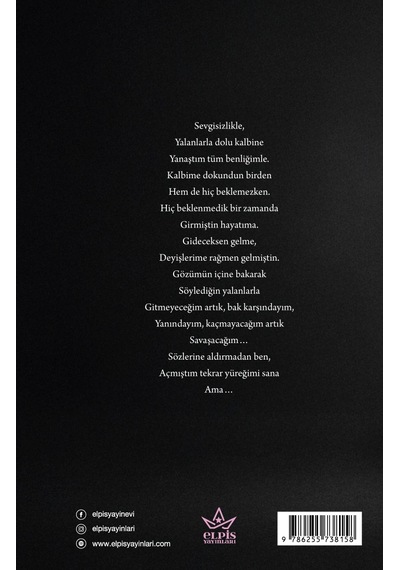 Sevgisizlikle,
Yalanlarla dolu kalbine
Yanaştım tüm benliğimle.
Kalbime dokundun birden
Hem de hiç beklemezken.
Hiç beklenmedik bir zamanda
Girmiştin hayatıma.
Gideceksen gelme,
Deyişlerime rağmen gelmiştin.
Gözümün içine bakarak
Söylediğin yalanlarla
Gitmeyeceğim artık, bak karşındayım,
Yanındayım, kaçmayacağım artık
Savaşacağım…
Sözlerine aldırmadan ben,
Açmıştım tekrar yüreğimi sana
Ama…

elpisyayinevi
elpisyayinlari
www.elpisyayinlari.com

ELPİS YAYINLARI

9 786255 738158